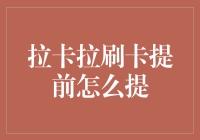 拉卡拉刷卡提前怎么提